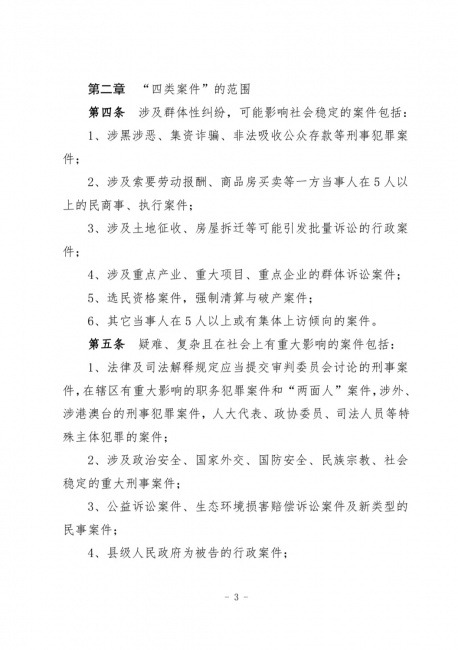 第二章 “四类案件”的范围

第四条 涉及群体性纠纷，可能影响社会稳定的案件包括：

1、涉黑涉恶、集资诈骗、非法吸收公众存款等刑事犯罪案件；

2、涉及索要劳动报酬、商品房买卖等一方当事人在5人以上的民商事、执行案件；

3、涉及土地征收、房屋拆迁等可能引发批量诉讼的行政案件；

4、涉及重点产业、重大项目、重点企业的群体诉讼案件；

5、选民资格案件，强制清算与破产案件；

6、其它当事人在5人以上或有集体上访倾向的案件。

第五条 疑难、复杂且在社会上有重大影响的案件包括：

1、法律及司法解释规定应当提交审判委员会讨论的刑事案件，在辖区有重大影响的职务犯罪案件和“两面人”案件，涉外、涉港澳台的刑事犯罪案件，人大代表、政协委员、司法人员等特殊主体犯罪的案件；

2、涉及政治安全、国家外交、国防安全、民族宗教、社会稳定的重大刑事案件；

3、公益诉讼案件、生态环境损害赔偿诉讼案件及新类型的民事案件；

4、县级人民政府为被告的行政案件；

- 3 -